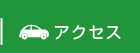 アクセス